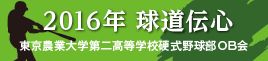 2016年 球道伝心

東京農業大学第二高等学校硬式野球部OB会